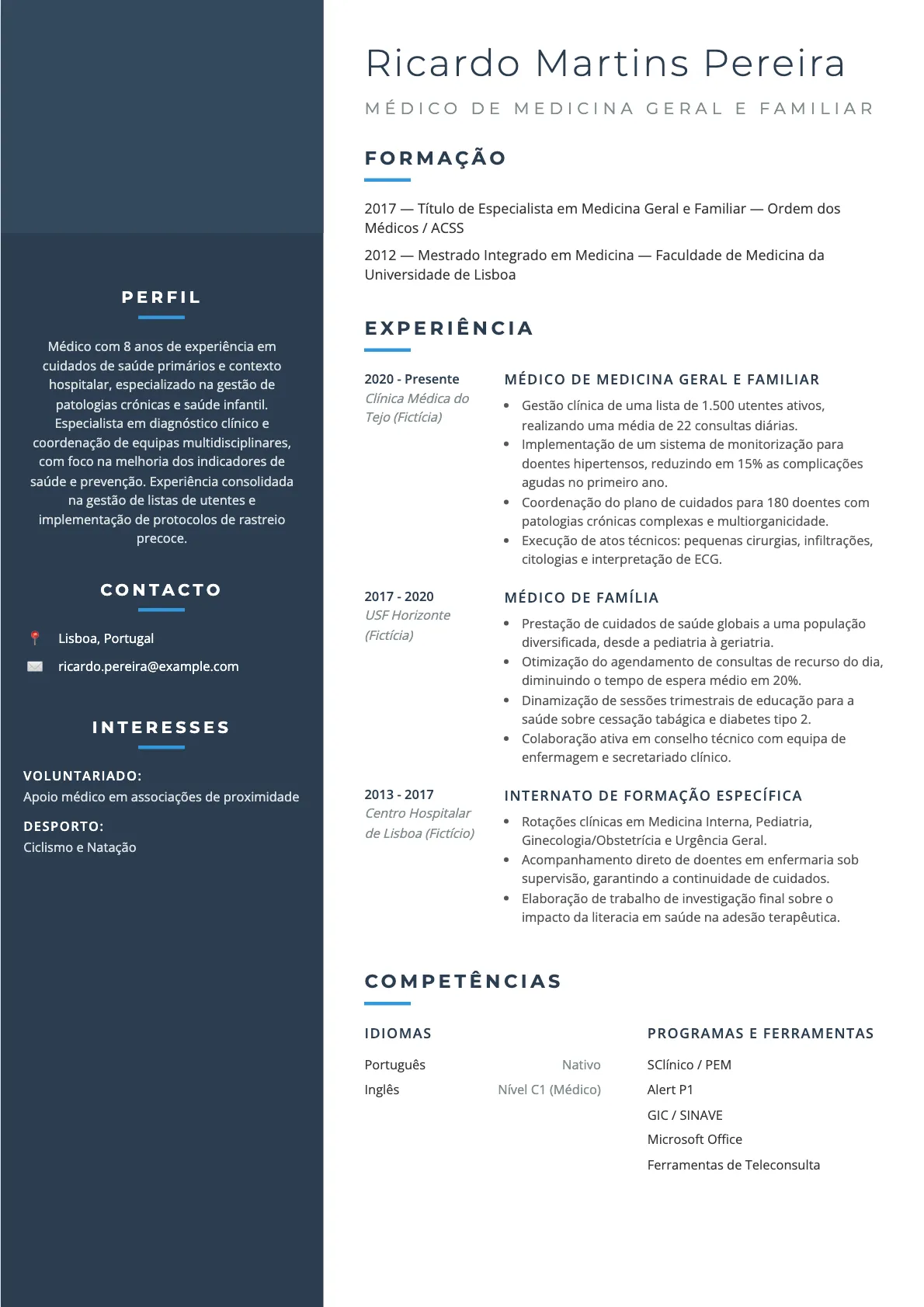 PERFIL

Médico com 8 anos de experiência em cuidados de saúde primários e contexto hospitalar, especializado na gestão de patologias crónicas e saúde infantil. Especialista em diagnóstico clínico e coordenação de equipas multidisciplinares, com foco na melhoria dos indicadores de saúde e prevenção. Experiência consolidada na gestão de listas de utentes e implementação de protocolos de rastreio precoce.

CONTACTO

Lisboa, Portugal
ricardo.pereira@example.com

INTERESSES

VOLUNTARIADO:
Apoio médico em associações de proximidade

DESPORTO:
Ciclismo e Natação

Ricardo Martins Pereira

MÉDICO DE MEDICINA GERAL E FAMILIAR

FORMAÇÃO

2017 — Título de Especialista em Medicina Geral e Familiar — Ordem dos Médicos / ACSS

2012 — Mestrado Integrado em Medicina — Faculdade de Medicina da Universidade de Lisboa

EXPERIÊNCIA

2020 - Presente
Clínica Médica do Tejo (Fictícia)

MÉDICO DE MEDICINA GERAL E FAMILIAR
• Gestão clínica de uma lista de 1.500 utentes ativos, realizando uma média de 22 consultas diárias.
• Implementação de um sistema de monitorização para doentes hipertensos, reduzindo em 15% as complicações agudas no primeiro ano.
• Coordenação do plano de cuidados para 180 doentes com patologias crónicas complexas e multiorganicidade.
• Execução de atos técnicos: pequenas cirurgias, infiltrações, citologias e interpretação de ECG.

2017 - 2020
USF Horizonte (Fictícia)

MÉDICO DE FAMÍLIA
• Prestação de cuidados de saúde globais a uma população diversificada, desde a pediatria à geriatria.
• Otimização do agendamento de consultas de recurso do dia, diminuindo o tempo de espera médio em 20%.
• Dinamização de sessões trimestrais de educação para a saúde sobre cessação tabágica e diabetes tipo 2.
• Colaboração ativa em conselho técnico com equipa de enfermagem e secretariado clínico.

2013 - 2017
Centro Hospitalar de Lisboa (Fictício)

INTERNATO DE FORMAÇÃO ESPECÍFICA
• Rotações clínicas em Medicina Interna, Pediatria, Ginecologia/Obstetrícia e Urgência Geral.
• Acompanhamento direto de doentes em enfermaria sob supervisão, garantindo a continuidade de cuidados.
• Elaboração de trabalho de investigação final sobre o impacto da literacia em saúde na adesão terapêutica.

COMPETÊNCIAS

IDIOMAS
Português Nativo
Inglês Nível C1 (Médico)

PROGRAMAS E FERRAMENTAS
SClínico / PEM
Alert P1
GIC / SINAVE
Microsoft Office
Ferramentas de Teleconsulta